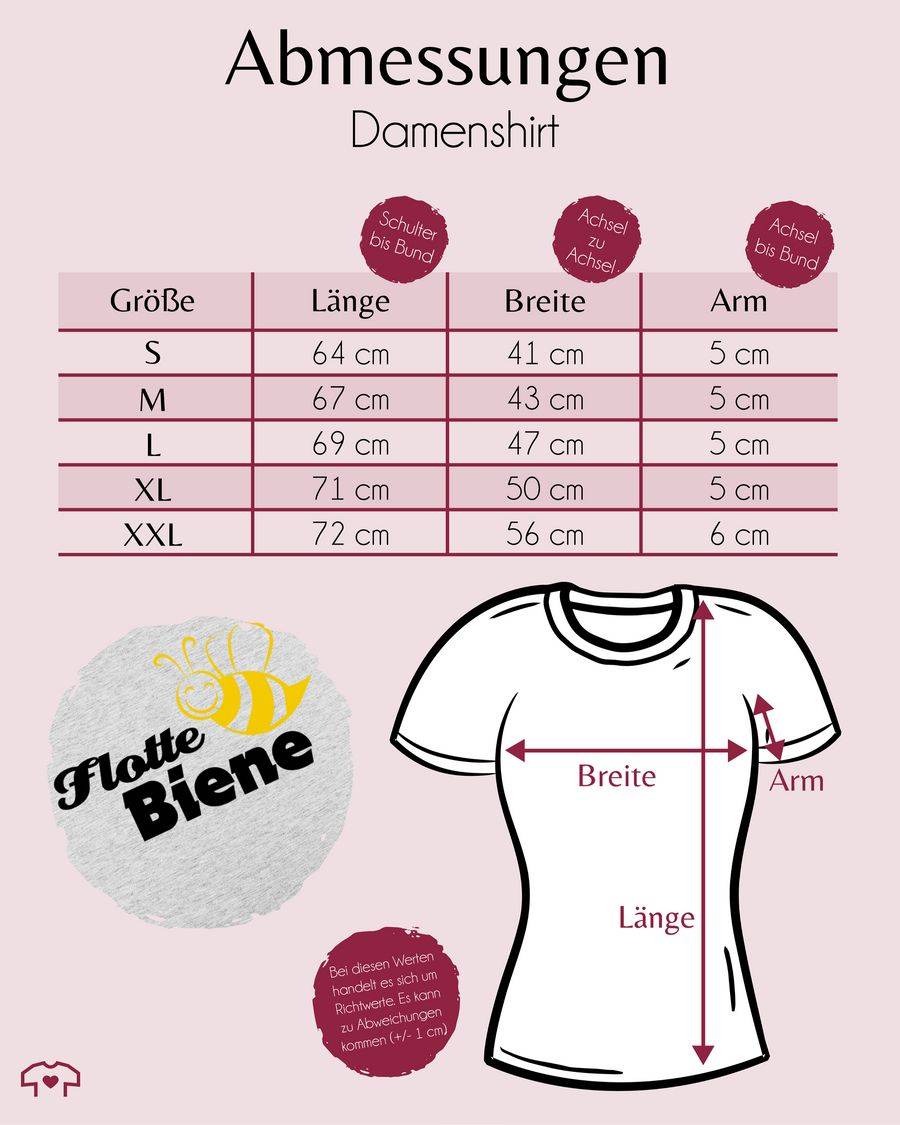 Abmessungen
Damenshirt

Schulter bis Bund

Achsel zu Achsel

Achsel bis Bund

| Größe | Länge | Breite | Arm |
|---|---|---|---|
| S | 64 cm | 41 cm | 5 cm |
| M | 67 cm | 43 cm | 5 cm |
| L | 69 cm | 47 cm | 5 cm |
| XL | 71 cm | 50 cm | 5 cm |
| XXL | 72 cm | 56 cm | 6 cm |

Flotte Biene

Breite

Arm

Länge

Bei diesen Werten handelt es sich um Richtwerte. Es kann zu Abweichungen kommen (+/- 1 cm)